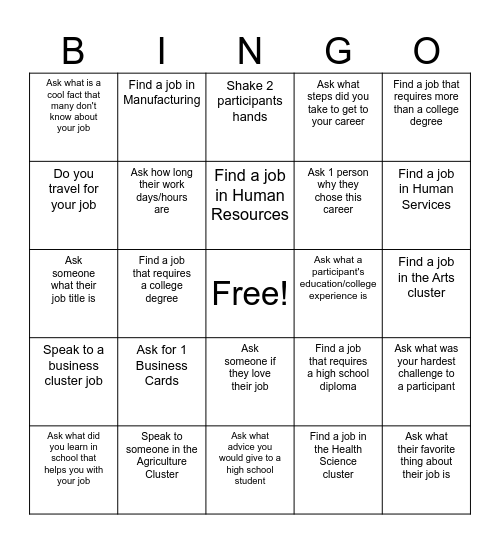 | B | I | N | G | O |
|---|---|---|---|---|
| Ask what is a cool fact that many don't know about your job | Find a job in Manufacturing | Shake 2 participants hands | Ask what steps did you take to get to your career | Find a job that requires more than a college degree |
| Do you travel for your job | Ask how long their work days/hours are | Find a job in Human Resources | Ask 1 person why they chose this career | Find a job in Human Services |
| Ask someone what their job title is | Find a job that requires a college degree | Free! | Ask what a participant's education/college experience is | Find a job in the Arts cluster |
| Speak to a business cluster job | Ask for 1 Business Cards | Ask someone if they love their job | Find a job that requires a high school diploma | Ask what was your hardest challenge to a participant |
| Ask what did you learn in school that helps you with your job | Speak to someone in the Agriculture Cluster | Ask what advice you would give to a high school student | Find a job in the Health Science cluster | Ask what their favorite thing about their job is |